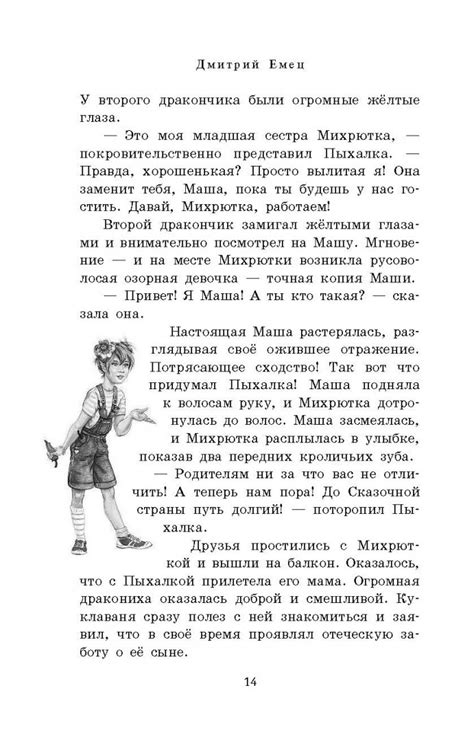 Дмитрий Емец

У второго дракончика были огромные жёлтые глаза.

— Это моя младшая сестра Михрютка, — покровительственно представил Пыхалка. — Правда, хорошенькая? Просто вылитая я! Она заменит тебя, Маша, пока ты будешь у нас гостить. Давай, Михрютка, работаем!

Второй дракончик замигал жёлтыми глазами и внимательно посмотрел на Машу. Мгновение — и на месте Михрютки возникла русоволосая озорная девочка — точная копия Маши.

— Привет! Я Маша! А ты кто такая? — сказала она.

Настоящая Маша растерялась, разглядывая своё ожившее отражение. Потрясающее сходство! Так вот что придумал Пыхалка! Маша подняла к волосам руку, и Михрютка дотронулась до волос. Маша засмеялась, и Михрютка расплылась в улыбке, показав два передних кроличьих зуба.

— Родителям ни за что вас не отличить! А теперь нам пора! До Сказочной страны путь долгий! — поторопил Пыхалка.

Друзья простились с Михрюткой и вышли на балкон. Оказалось, что с Пыхалкой прилетела его мама. Огромная дракониха оказалась доброй и смешливой. Куклаваня сразу полез с ней знакомиться и заявил, что в своё время проявлял отеческую заботу о её сыне.

14